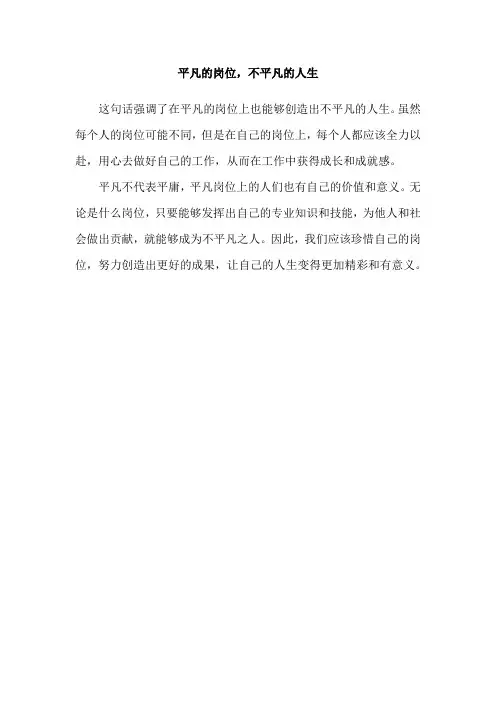 平凡的岗位，不平凡的人生

这句话强调了在平凡的岗位上也能够创造出不平凡的人生。虽然每个人的岗位可能不同，但是在自己的岗位上，每个人都应该全力以赴，用心去做好自己的工作，从而在工作中获得成长和成就感。

平凡不代表平庸，平凡岗位上的人们也有自己的价值和意义。无论是什么岗位，只要能够发挥出自己的专业知识和技能，为他人和社会做出贡献，就能够成为不平凡之人。因此，我们应该珍惜自己的岗位，努力创造出更好的成果，让自己的人生变得更加精彩和有意义。